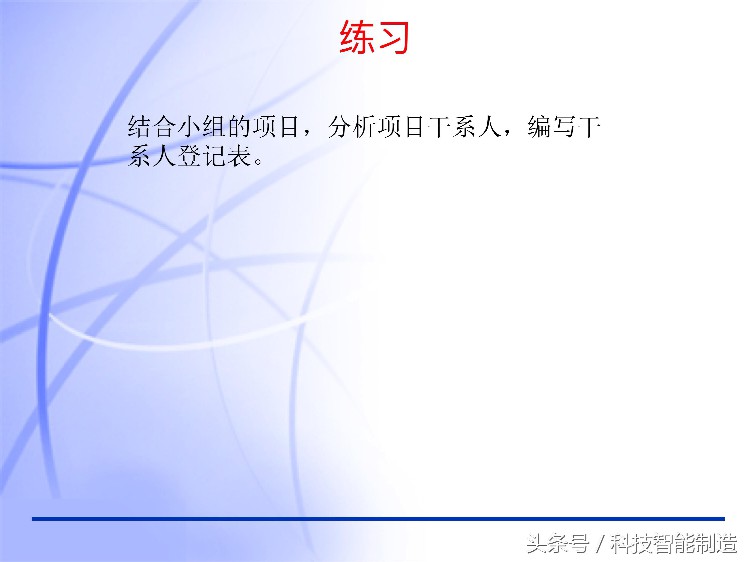 练习

结合小组的项目，分析项目干系人，编写干系人登记表。

头条号 / 科技智能制造